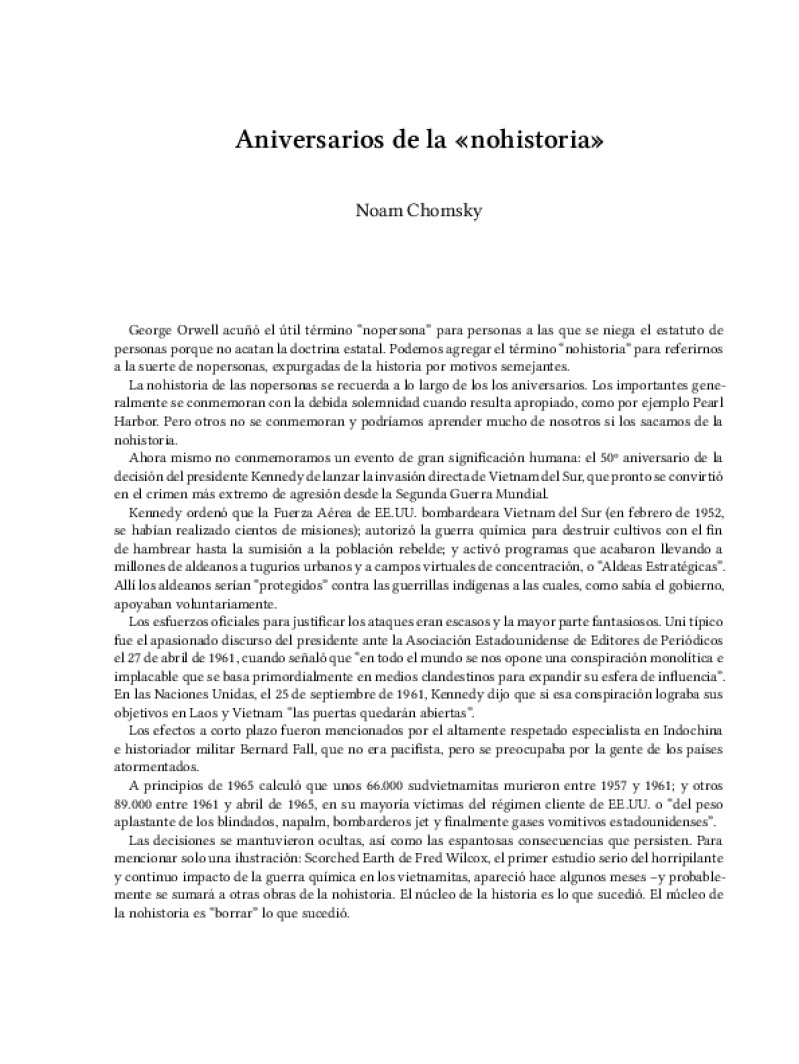 Aniversarios de la «nohistoria»

Noam Chomsky

George Orwell acuñó el útil término "nopersona" para personas a las que se niega el estatuto de personas porque no acatan la doctrina estatal. Podemos agregar el término "nohistoria" para referirnos a la suerte de nopersonas, expurgadas de la historia por motivos semejantes.

La nohistoria de las nopersonas se recuerda a lo largo de los los aniversarios. Los importantes generalmente se conmemoran con la debida solemnidad cuando resulta apropiado, como por ejemplo Pearl Harbor. Pero otros no se conmemoran y podríamos aprender mucho de nosotros si los sacamos de la nohistoria.

Ahora mismo no conmemoramos un evento de gran significación humana: el 50º aniversario de la decisión del presidente Kennedy de lanzar la invasión directa de Vietnam del Sur, que pronto se convirtió en el crimen más extremo de agresión desde la Segunda Guerra Mundial.

Kennedy ordenó que la Fuerza Aérea de EE.UU. bombardeara Vietnam del Sur (en febrero de 1952, se habían realizado cientos de misiones); autorizó la guerra química para destruir cultivos con el fin de hambrear hasta la sumisión a la población rebelde; y activó programas que acabaron llevando a millones de aldeanos a tugurios urbanos y a campos virtuales de concentración, o "Aldeas Estratégicas". Allí los aldeanos serían "protegidos" contra las guerrillas indígenas a las cuales, como sabía el gobierno, apoyaban voluntariamente.

Los esfuerzos oficiales para justificar los ataques eran escasos y la mayor parte fantasiosos. Uni típico fue el apasionado discurso del presidente ante la Asociación Estadounidense de Editores de Periódicos el 27 de abril de 1961, cuando señaló que "en todo el mundo se nos opone una conspiración monolítica e implacable que se basa primordialmente en medios clandestinos para expandir su esfera de influencia". En las Naciones Unidas, el 25 de septiembre de 1961, Kennedy dijo que si esa conspiración lograba sus objetivos en Laos y Vietnam "las puertas quedarán abiertas".

Los efectos a corto plazo fueron mencionados por el altamente respetado especialista en Indochina e historiador militar Bernard Fall, que no era pacifista, pero se preocupaba por la gente de los países atormentados.

A principios de 1965 calculó que unos 66.000 sudvietnamitas murieron entre 1957 y 1961; y otros 89.000 entre 1961 y abril de 1965, en su mayoría víctimas del régimen cliente de EE.UU. o "del peso aplastante de los blindados, napalm, bombarderos jet y finalmente gases vomitivos estadounidenses".

Las decisiones se mantuvieron ocultas, así como las espantosas consecuencias que persisten. Para mencionar solo una ilustración: Scorched Earth de Fred Wilcox, el primer estudio serio del horripilante y continuo impacto de la guerra química en los vietnamitas, apareció hace algunos meses –y probablemente se sumará a otras obras de la nohistoria. El núcleo de la historia es lo que sucedió. El núcleo de la nohistoria es "borrar" lo que sucedió.